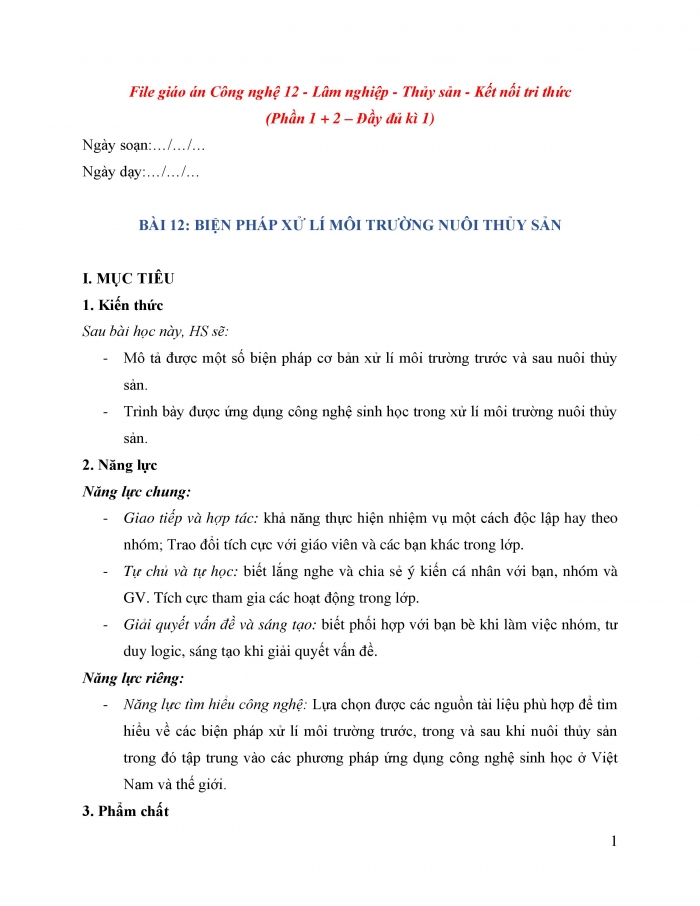 File giáo án Công nghệ 12 - Lâm nghiệp - Thủy sản - Kết nối tri thức
(Phần 1 + 2 – Đầy đủ kì 1)

Ngày soạn:…/…/…

Ngày dạy:…/…/…

BÀI 12: BIỆN PHÁP XỬ LÍ MÔI TRƯỜNG NUÔI THỦY SẢN

I. MỤC TIÊU

1. Kiến thức

Sau bài học này, HS sẽ:

- Mô tả được một số biện pháp cơ bản xử lí môi trường trước và sau nuôi thủy sản.

- Trình bày được ứng dụng công nghệ sinh học trong xử lí môi trường nuôi thủy sản.

2. Năng lực

Năng lực chung:

- Giao tiếp và hợp tác: khả năng thực hiện nhiệm vụ một cách độc lập hay theo nhóm; Trao đổi tích cực với giáo viên và các bạn khác trong lớp.

- Tự chủ và tự học: biết lắng nghe và chia sẻ ý kiến cá nhân với bạn, nhóm và GV. Tích cực tham gia các hoạt động trong lớp.

- Giải quyết vấn đề và sáng tạo: biết phối hợp với bạn bè khi làm việc nhóm, tư duy logic, sáng tạo khi giải quyết vấn đề.

Năng lực riêng:

- Năng lực tìm hiểu công nghệ: Lựa chọn được các nguồn tài liệu phù hợp để tìm hiểu về các biện pháp xử lí môi trường trước, trong và sau khi nuôi thủy sản trong đó tập trung vào các phương pháp ứng dụng công nghệ sinh học ở Việt Nam và thế giới.

3. Phẩm chất

1